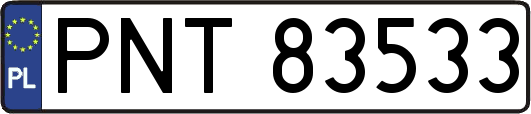 PL
PNT 83533